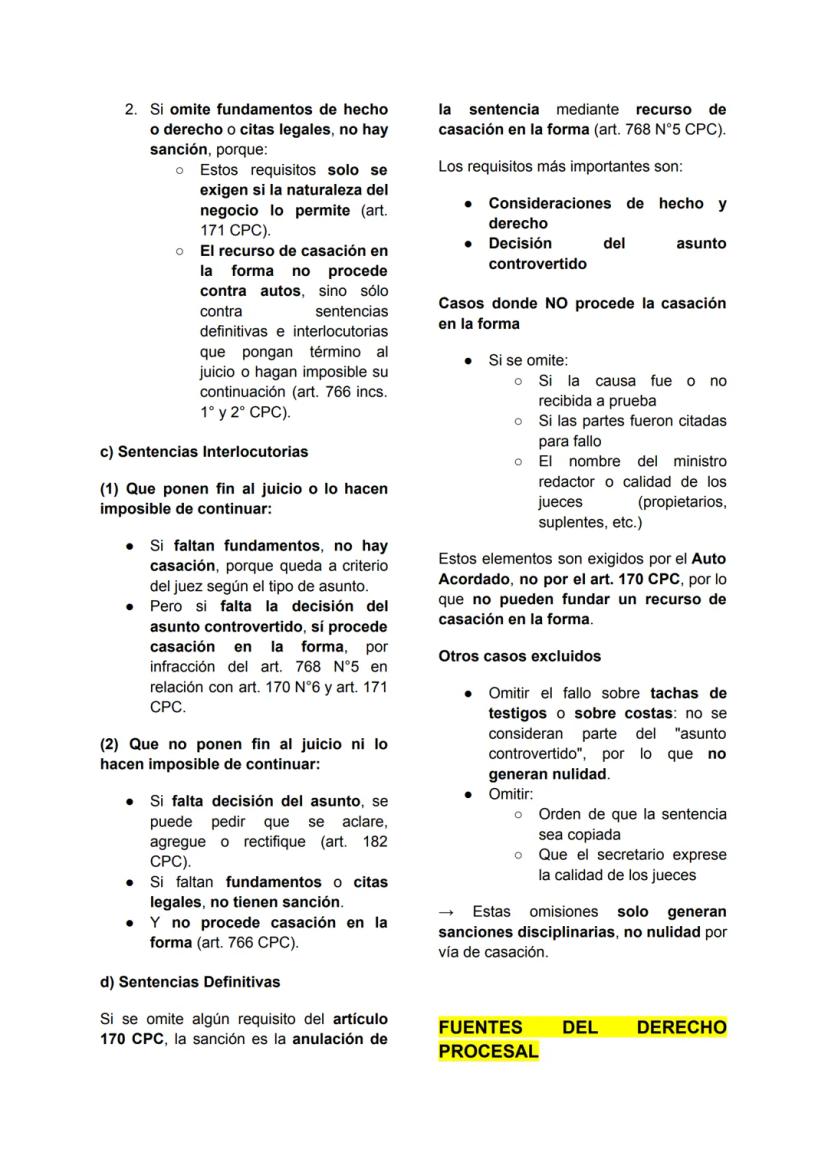 2. Si omite fundamentos de hecho o derecho o citas legales, no hay sanción, porque:
○ Estos requisitos solo se exigen si la naturaleza del negocio lo permite (art. 171 CPC).
○ El recurso de casación en la forma no procede contra autos, sino sólo contra sentencias definitivas e interlocutorias que pongan término al juicio o hagan imposible su continuación (art. 766 incs. 1° y 2° CPC).

c) Sentencias Interlocutorias

(1) Que ponen fin al juicio o lo hacen imposible de continuar:

● Si faltan fundamentos, no hay casación, porque queda a criterio del juez según el tipo de asunto.
● Pero si falta la decisión del asunto controvertido, sí procede casación en la forma, por infracción del art. 768 N°5 en relación con art. 170 N°6 y art. 171 CPC.

(2) Que no ponen fin al juicio ni lo hacen imposible de continuar:

● Si falta decisión del asunto, se puede pedir que se aclare, agregue o rectifique (art. 182 CPC).
● Si faltan fundamentos o citas legales, no tienen sanción.
● Y no procede casación en la forma (art. 766 CPC).

d) Sentencias Definitivas

Si se omite algún requisito del artículo 170 CPC, la sanción es la anulación de la sentencia mediante recurso de casación en la forma (art. 768 N°5 CPC).

Los requisitos más importantes son:

● Consideraciones de hecho y derecho
● Decisión del asunto controvertido

Casos donde NO procede la casación en la forma

● Si se omite:
○ Si la causa fue o no recibida a prueba
○ Si las partes fueron citadas para fallo
○ El nombre del ministro redactor o calidad de los jueces (propietarios, suplentes, etc.)

Estos elementos son exigidos por el Auto Acordado, no por el art. 170 CPC, por lo que no pueden fundar un recurso de casación en la forma.

Otros casos excluidos

● Omitir el fallo sobre tachas de testigos o sobre costas: no se consideran parte del "asunto controvertido", por lo que no generan nulidad.
● Omitir:
○ Orden de que la sentencia sea copiada
○ Que el secretario exprese la calidad de los jueces

→ Estas omisiones solo generan sanciones disciplinarias, no nulidad por vía de casación.

FUENTES DEL DERECHO PROCESAL